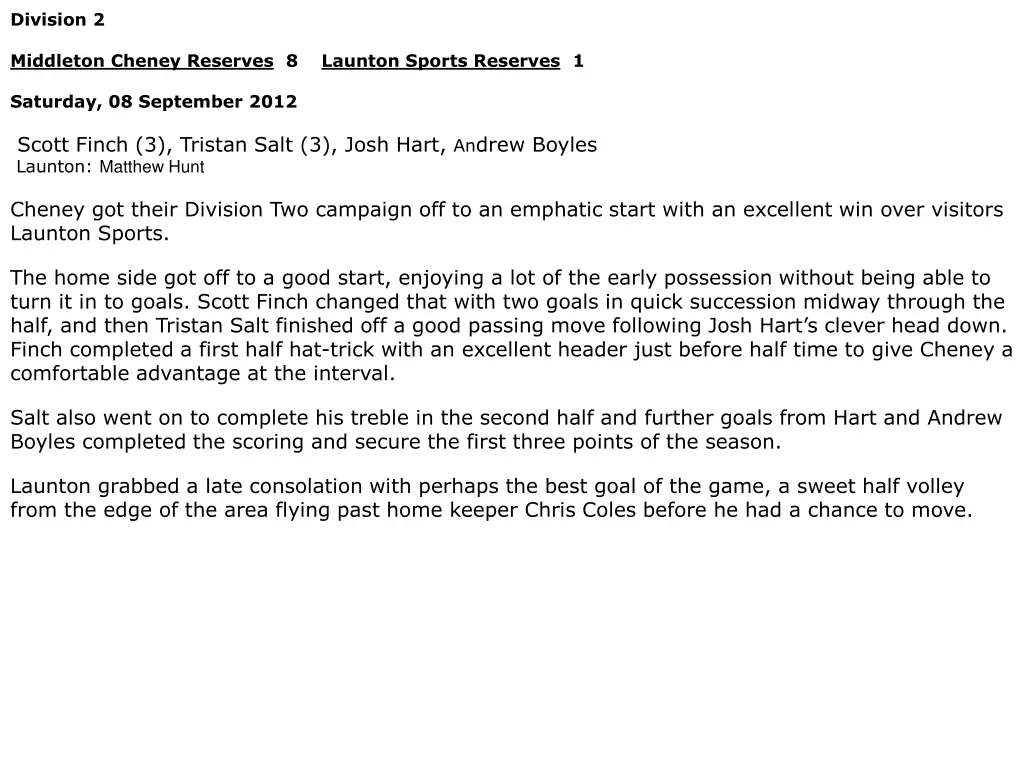 Division 2

Middleton Cheney Reserves 8 Launton Sports Reserves 1

Saturday, 08 September 2012

Scott Finch (3), Tristan Salt (3), Josh Hart, Andrew Boyles
Launton: Matthew Hunt

Cheney got their Division Two campaign off to an emphatic start with an excellent win over visitors Launton Sports.

The home side got off to a good start, enjoying a lot of the early possession without being able to turn it in to goals. Scott Finch changed that with two goals in quick succession midway through the half, and then Tristan Salt finished off a good passing move following Josh Hart's clever head down. Finch completed a first half hat-trick with an excellent header just before half time to give Cheney a comfortable advantage at the interval.

Salt also went on to complete his treble in the second half and further goals from Hart and Andrew Boyles completed the scoring and secure the first three points of the season.

Launton grabbed a late consolation with perhaps the best goal of the game, a sweet half volley from the edge of the area flying past home keeper Chris Coles before he had a chance to move.